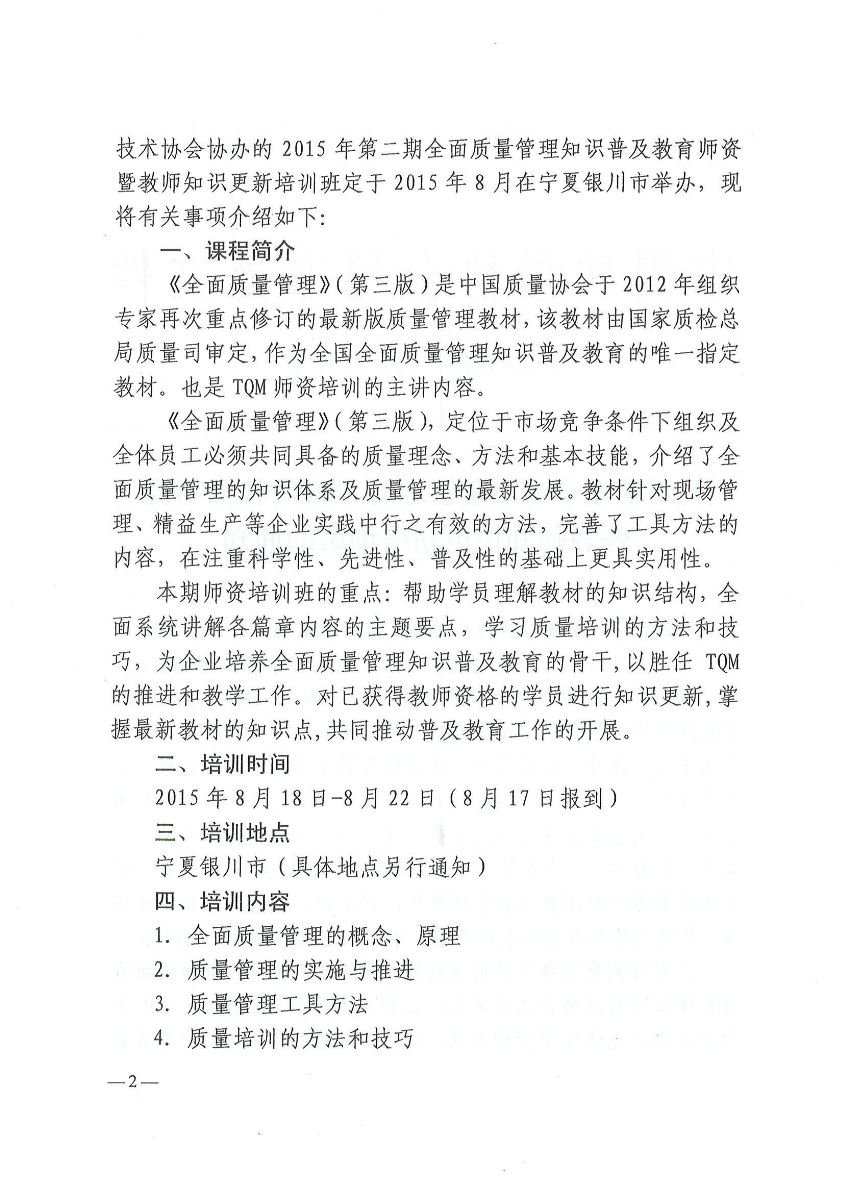 技术协会协办的 2015 年第二期全面质量管理知识普及教育师资暨教师知识更新培训班定于 2015 年 8 月在宁夏银川市举办，现将有关事项介绍如下：

一、课程简介

《全面质量管理》（第三版）是中国质量协会于 2012 年组织专家再次重点修订的最新版质量管理教材，该教材由国家质检总局质量司审定，作为全国全面质量管理知识普及教育的唯一指定教材。也是 TQM 师资培训的主讲内容。

《全面质量管理》（第三版），定位于市场竞争条件下组织及全体员工必须共同具备的质量理念、方法和基本技能，介绍了全面质量管理的知识体系及质量管理的最新发展。教材针对现场管理、精益生产等企业实践中行之有效的方法，完善了工具方法的内容，在注重科学性、先进性、普及性的基础上更具实用性。

本期师资培训班的重点：帮助学员理解教材的知识结构，全面系统讲解各篇章内容的主题要点，学习质量培训的方法和技巧，为企业培养全面质量管理知识普及教育的骨干，以胜任 TQM 的推进和教学工作。对已获得教师资格的学员进行知识更新，掌握最新教材的知识点，共同推动普及教育工作的开展。

二、培训时间

2015 年 8 月 18 日-8 月 22 日（8 月 17 日报到）

三、培训地点

宁夏银川市（具体地点另行通知）

四、培训内容

1. 全面质量管理的概念、原理

2. 质量管理的实施与推进

3. 质量管理工具方法

4. 质量培训的方法和技巧

—2—